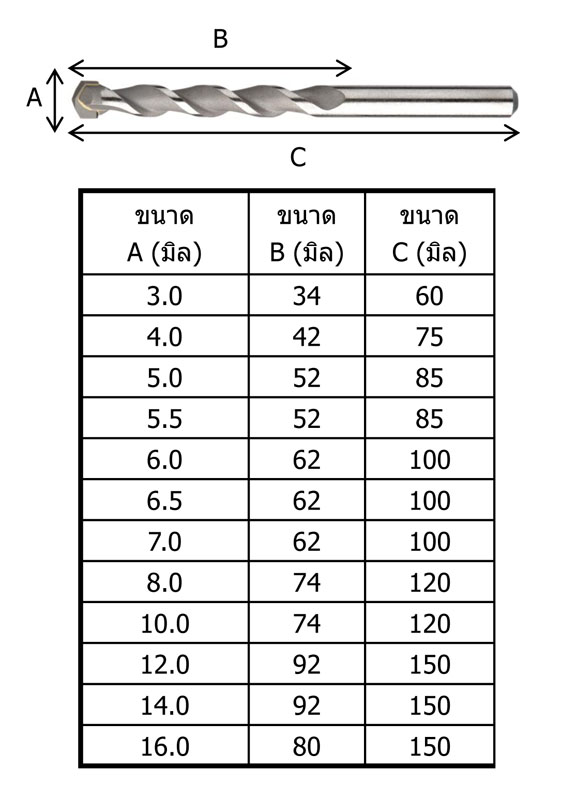 B

A

C

| ขนาด A (มิล) | ขนาด B (มิล) | ขนาด C (มิล) |
|---|---|---|
| 3.0 | 34 | 60 |
| 4.0 | 42 | 75 |
| 5.0 | 52 | 85 |
| 5.5 | 52 | 85 |
| 6.0 | 62 | 100 |
| 6.5 | 62 | 100 |
| 7.0 | 62 | 100 |
| 8.0 | 74 | 120 |
| 10.0 | 74 | 120 |
| 12.0 | 92 | 150 |
| 14.0 | 92 | 150 |
| 16.0 | 80 | 150 |